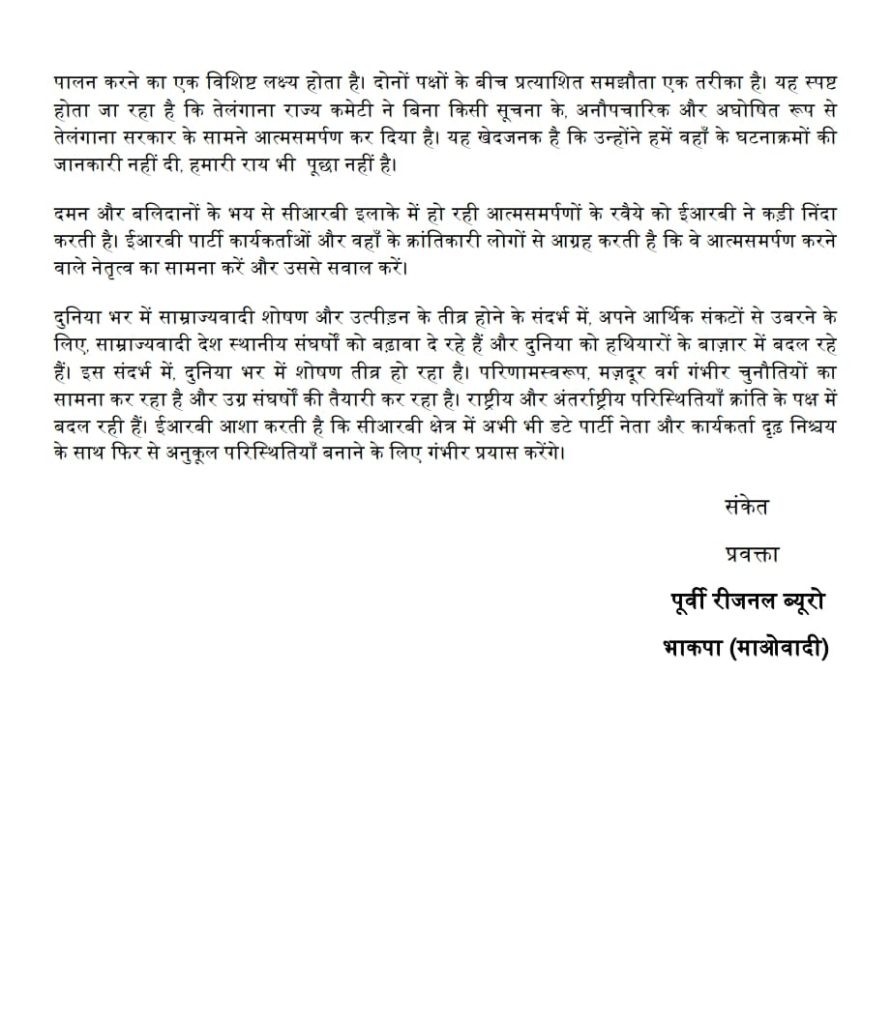 पालन करने का एक विशिष्ट लक्ष्य होता है। दोनों पक्षों के बीच प्रत्याशित समझौता एक तरीका है। यह स्पष्ट होता जा रहा है कि तेलंगाना राज्य कमेटी ने बिना किसी सूचना के, अनौपचारिक और अघोषित रूप से तेलंगाना सरकार के सामने आत्मसमर्पण कर दिया है। यह खेदजनक है कि उन्होंने हमें वहाँ के घटनाक्रमों की जानकारी नहीं दी, हमारी राय भी पूछा नहीं है।

दमन और बलिदानों के भय से सीआरबी इलाके में हो रही आत्मसमर्पणों के रवैये को ईआरबी ने कड़ी निंदा करती है। ईआरबी पार्टी कार्यकर्ताओं और वहाँ के क्रांतिकारी लोगों से आग्रह करती है कि वे आत्मसमर्पण करने वाले नेतृत्व का सामना करें और उससे सवाल करें।

दुनिया भर में साम्राज्यवादी शोषण और उत्पीड़न के तीव्र होने के संदर्भ में, अपने आर्थिक संकटों से उबरने के लिए, साम्राज्यवादी देश स्थानीय संघर्षों को बढ़ावा दे रहे हैं और दुनिया को हथियारों के बाज़ार में बदल रहे हैं। इस संदर्भ में, दुनिया भर में शोषण तीव्र हो रहा है। परिणामस्वरूप, मज़दूर वर्ग गंभीर चुनौतियों का सामना कर रहा है और उग्र संघर्षों की तैयारी कर रहा है। राष्ट्रीय और अंतर्राष्ट्रीय परिस्थितियाँ क्रांति के पक्ष में बदल रही हैं। ईआरबी आशा करती है कि सीआरबी क्षेत्र में अभी भी डटे पार्टी नेता और कार्यकर्ता दृढ़ निश्चय के साथ फिर से अनुकूल परिस्थितियाँ बनाने के लिए गंभीर प्रयास करेंगे।

संकेत

प्रवक्ता

पूर्वी रीजनल ब्यूरो

भाकपा (माओवादी)